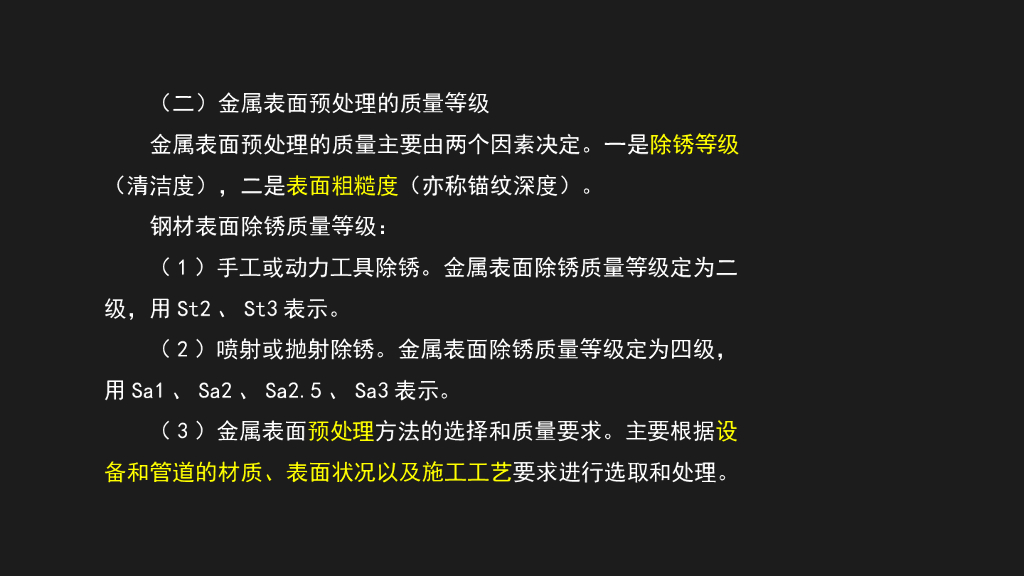 （二）金属表面预处理的质量等级

金属表面预处理的质量主要由两个因素决定。一是除锈等级（清洁度），二是表面粗糙度（亦称锚纹深度）。

钢材表面除锈质量等级：

（1）手工或动力工具除锈。金属表面除锈质量等级定为二级，用St2、St3表示。

（2）喷射或抛射除锈。金属表面除锈质量等级定为四级，用Sa1、Sa2、Sa2.5、Sa3表示。

（3）金属表面预处理方法的选择和质量要求。主要根据设备和管道的材质、表面状况以及施工工艺要求进行选取和处理。